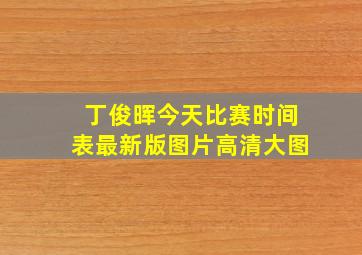 丁俊晖今天比赛时间表最新版图片高清大图